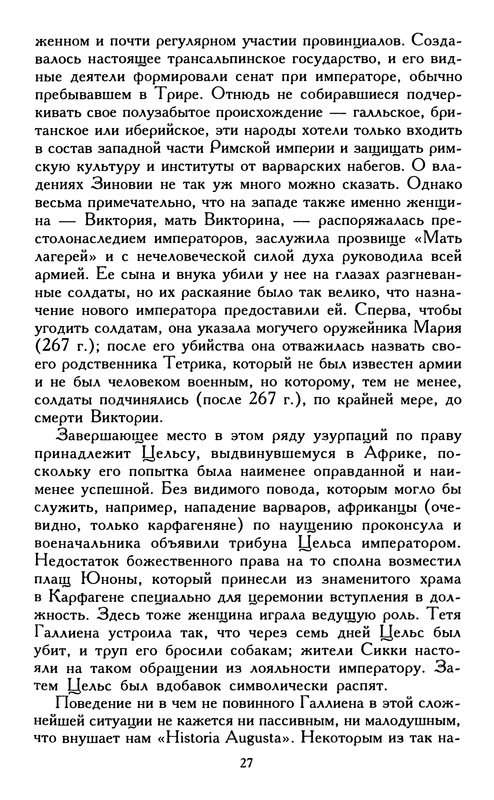 женном и почти регулярном участии провинциалов. Создавалось настоящее трансальпинское государство, и его видные деятели формировали сенат при императоре, обычно пребывавшем в Трире. Отнюдь не собиравшиеся подчеркивать свое полузабытое происхождение — галльское, британское или иберийское, эти народы хотели только входить в состав западной части Римской империи и защищать римскую культуру и институты от варварских набегов. О владениях Зиновии не так уж много можно сказать. Однако весьма примечательно, что на западе также именно женщина — Виктория, мать Викторина, — распоряжалась престолонаследием императоров, заслужила прозвище «Мать лагерей» и с нечеловеческой силой духа руководила всей армией. Ее сына и внука убили у нее на глазах разгневанные солдаты, но их раскаяние было так велико, что назначение нового императора предоставили ей. Сперва, чтобы угодить солдатам, она указала могучего оружейника Мария (267 г.); после его убийства она отважилась назвать своего родственника Тетрика, который не был известен армии и не был человеком военным, но которому, тем не менее, солдаты подчинялись (после 267 г.), по крайней мере, до смерти Виктории.

Завершающее место в этом ряду узурпаций по праву принадлежит Цельсу, выдвинувшемуся в Африке, поскольку его попытка была наименее оправданной и наименее успешной. Без видимого повода, которым могло бы служить, например, нападение варваров, африканцы (очевидно, только карфагеняне) по наущению проконсула и военачальника объявили трибуна Цельса императором. Недостаток божественного права на то сполна возместил плащ Юноны, который принесли из знаменитого храма в Карфагене специально для церемонии вступления в должность. Здесь тоже женщина играла ведущую роль. Тетя Галлиена устроила так, что через семь дней Цельс был убит, и труп его бросили собакам; жители Сикки настояли на таком обращении из лояльности императору. Затем Цельс был вдобавок символически распят.

Поведение ни в чем не повинного Галлиена в этой сложнейшей ситуации не кажется ни пассивным, ни малодушным, что внушает нам «Historia Augusta». Некоторым из так на-

27